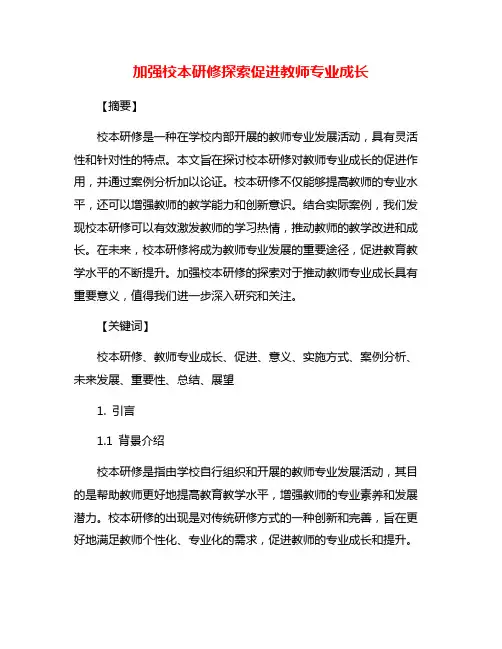 加强校本研修探索促进教师专业成长

【摘要】

校本研修是一种在学校内部开展的教师专业发展活动，具有灵活性和针对性的特点。本文旨在探讨校本研修对教师专业成长的促进作用，并通过案例分析加以论证。校本研修不仅能够提高教师的专业水平，还可以增强教师的教学能力和创新意识。结合实际案例，我们发现校本研修可以有效激发教师的学习热情，推动教师的教学改进和成长。在未来，校本研修将成为教师专业发展的重要途径，促进教育教学水平的不断提升。加强校本研修的探索对于推动教师专业成长具有重要意义，值得我们进一步深入研究和关注。

【关键词】

校本研修、教师专业成长、促进、意义、实施方式、案例分析、未来发展、重要性、总结、展望

1. 引言

1.1 背景介绍

校本研修是指由学校自行组织和开展的教师专业发展活动，其目的是帮助教师更好地提高教育教学水平，增强教师的专业素养和发展潜力。校本研修的出现是对传统研修方式的一种创新和完善，旨在更好地满足教师个性化、专业化的需求，促进教师的专业成长和提升。